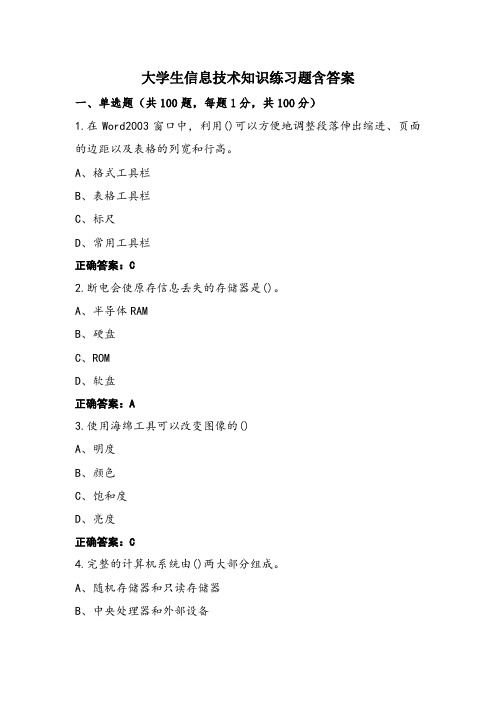 大学生信息技术知识练习题含答案

一、单选题（共100题，每题1分，共100分）

1.在Word2003窗口中，利用()可以方便地调整段落伸出缩进、页面的边距以及表格的列宽和行高。

A、格式工具栏

B、表格工具栏

C、标尺

D、常用工具栏

正确答案：C

2.断电会使原存信息丢失的存储器是()。

A、半导体RAM

B、硬盘

C、ROM

D、软盘

正确答案：A

3.使用海绵工具可以改变图像的()

A、明度

B、颜色

C、饱和度

D、亮度

正确答案：C

4.完整的计算机系统由()两大部分组成。

A、随机存储器和只读存储器

B、中央处理器和外部设备